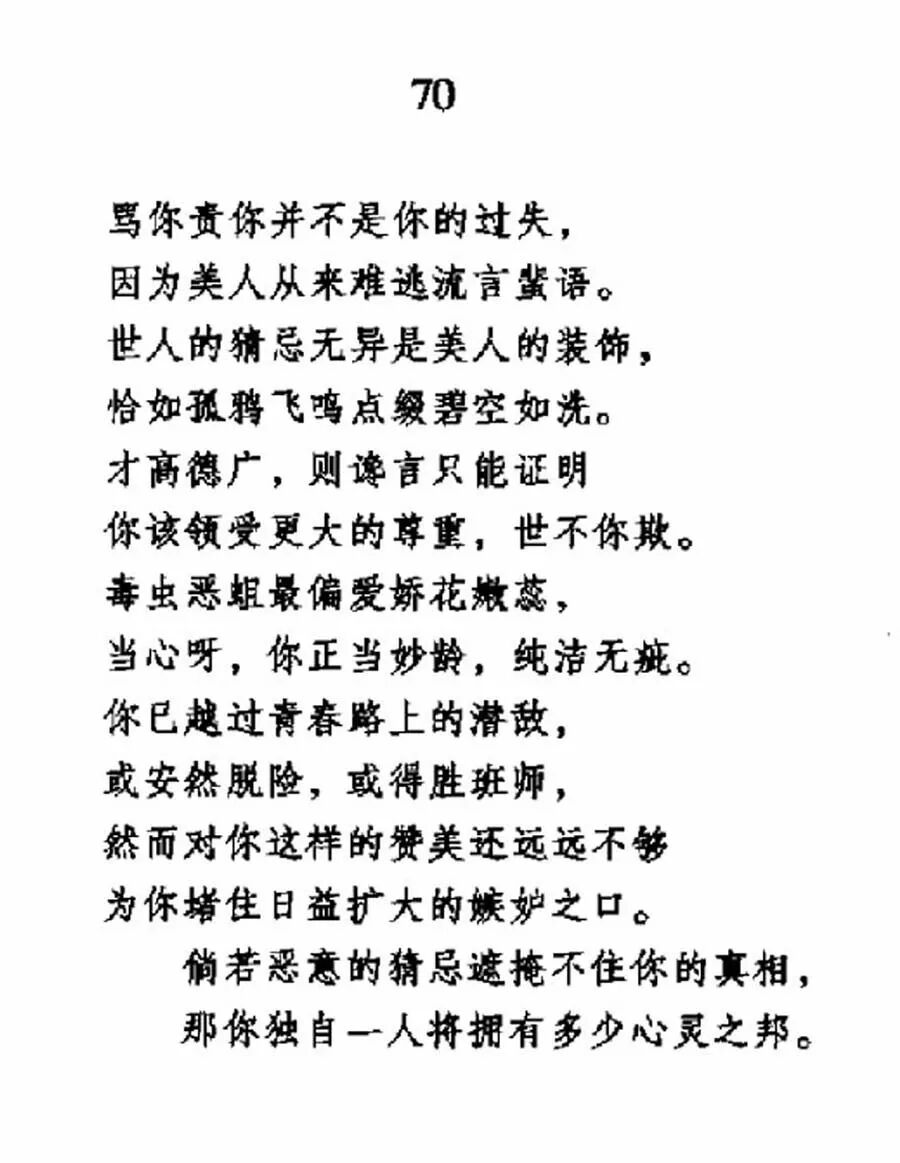 70

骂你责你并不是你的过失，
因为美人从来难逃流言蜚语。
世人的猜忌无异是美人的装饰，
恰如孤鸦飞鸣点缀碧空如洗。
才高德广，则谗言只能证明
你该领受更大的尊重，世不你欺。
毒虫恶蛆最偏爱娇花嫩蕊，
当心呀，你正当妙龄，纯洁无疵。
你已越过青春路上的潜敌，
或安然脱险，或得胜班师，
然而对你这样的赞美还远远不够
为你堵住日益扩大的嫉妒之口。
　倘若恶意的猜忌遮掩不住你的真相，
　那你独自一人将拥有多少心灵之邦。